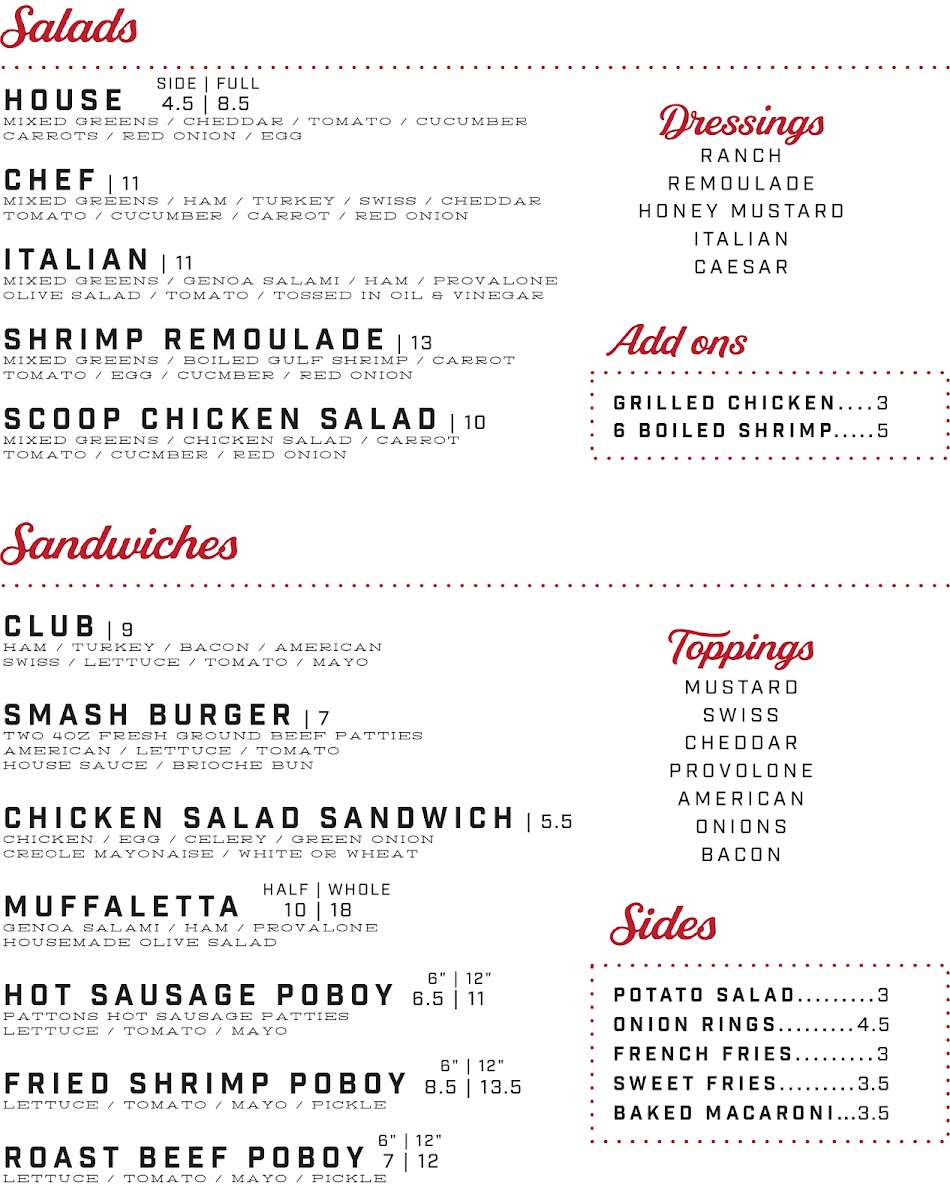 Salads

HOUSE SIDE | FULL 4.5 | 8.5
MIXED GREENS / CHEDDAR / TOMATO / CUCUMBER CARROTS / RED ONION / EGG

CHEF | 11
MIXED GREENS / HAM / TURKEY / SWISS / CHEDDAR TOMATO / CUCUMBER / CARROT / RED ONION

ITALIAN | 11
MIXED GREENS / GENOA SALAMI / HAM / PROVALONE OLIVE SALAD / TOMATO / TOSSED IN OIL & VINEGAR

SHRIMP REMOULADE | 13
MIXED GREENS / BOILED GULF SHRIMP / CARROT TOMATO / EGG / CUCMBER / RED ONION

SCOOP CHICKEN SALAD | 10
MIXED GREENS / CHICKEN SALAD / CARROT TOMATO / CUCMBER / RED ONION

Dressings
RANCH
REMOULADE
HONEY MUSTARD
ITALIAN
CAESAR

Add ons
GRILLED CHICKEN....3
6 BOILED SHRIMP.....5

Sandwiches

CLUB | 9
HAM / TURKEY / BACON / AMERICAN SWISS / LETTUCE / TOMATO / MAYO

SMASH BURGER | 7
TWO 4OZ FRESH GROUND BEEF PATTIES AMERICAN / LETTUCE / TOMATO HOUSE SAUCE / BRIOCHE BUN

CHICKEN SALAD SANDWICH | 5.5
CHICKEN / EGG / CELERY / GREEN ONION CREOLE MAYONAISE / WHITE OR WHEAT

MUFFALETTA HALF | WHOLE 10 | 18
GENOA SALAMI / HAM / PROVALONE HOUSEMADE OLIVE SALAD

HOT SAUSAGE POBOY 6" | 12" 6.5 | 11
PATTONS HOT SAUSAGE PATTIES LETTUCE / TOMATO / MAYO

FRIED SHRIMP POBOY 6" | 12" 8.5 | 13.5
LETTUCE / TOMATO / MAYO / PICKLE

ROAST BEEF POBOY 6" | 12" 7 | 12
LETTUCE / TOMATO / MAYO / PICKLE

Toppings
MUSTARD
SWISS
CHEDDAR
PROVOLONE
AMERICAN
ONIONS
BACON

Sides
POTATO SALAD.........3
ONION RINGS.........4.5
FRENCH FRIES.........3
SWEET FRIES.........3.5
BAKED MACARONI...3.5